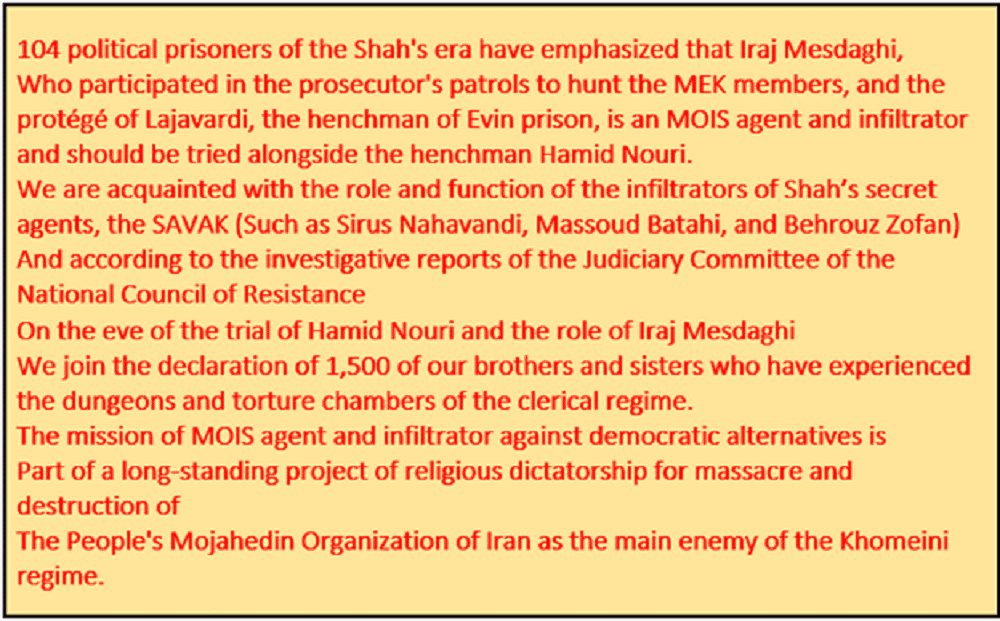 104 political prisoners of the Shah's era have emphasized that Iraj Mesdaghi, Who participated in the prosecutor's patrols to hunt the MEK members, and the protégé of Lajavardi, the henchman of Evin prison, is an MOIS agent and infiltrator and should be tried alongside the henchman Hamid Nouri.
We are acquainted with the role and function of the infiltrators of Shah's secret agents, the SAVAK (Such as Sirus Nahavandi, Massoud Batahi, and Behrouz Zofan)
And according to the investigative reports of the Judiciary Committee of the National Council of Resistance
On the eve of the trial of Hamid Nouri and the role of Iraj Mesdaghi
We join the declaration of 1,500 of our brothers and sisters who have experienced the dungeons and torture chambers of the clerical regime.
The mission of MOIS agent and infiltrator against democratic alternatives is
Part of a long-standing project of religious dictatorship for massacre and destruction of
The People's Mojahedin Organization of Iran as the main enemy of the Khomeini regime.